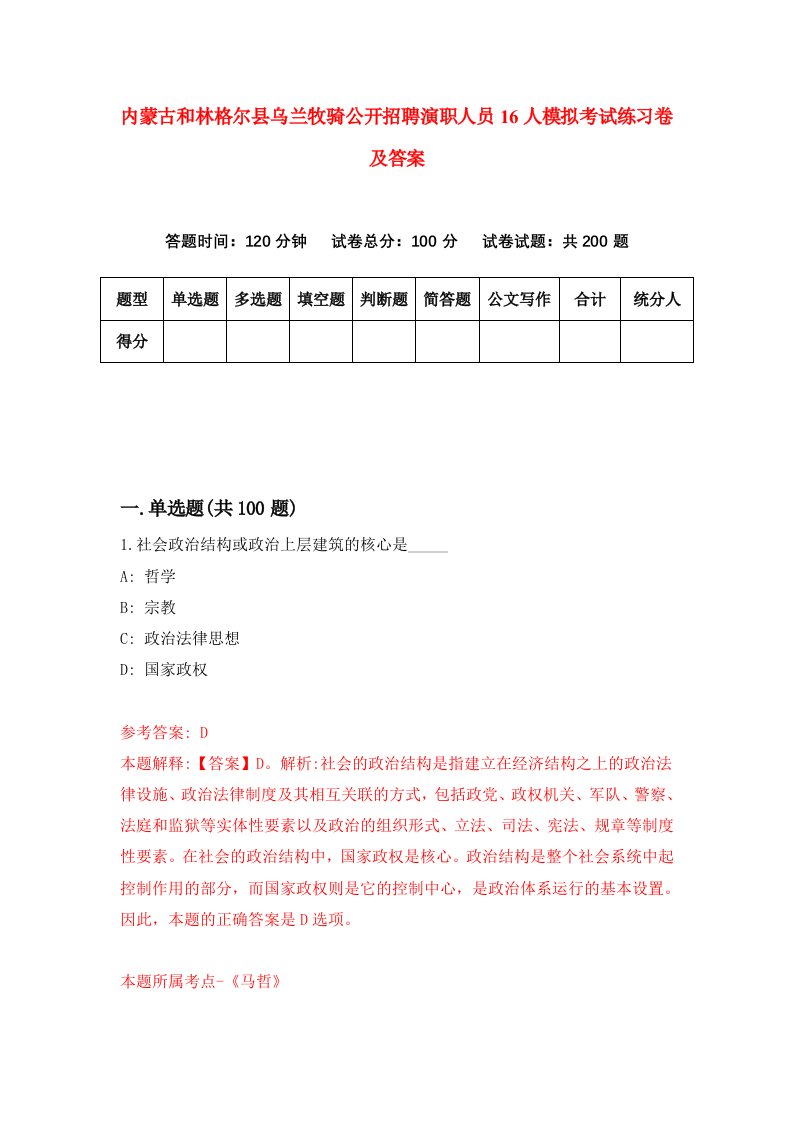 内蒙古和林格尔县乌兰牧骑公开招聘演职人员16人模拟考试练习卷及答案

答题时间：120分钟　试卷总分：100分　试卷试题：共200题

| 题型 | 单选题 | 多选题 | 填空题 | 判断题 | 简答题 | 公文写作 | 合计 | 统分人 |
|---|---|---|---|---|---|---|---|---|
| 得分 | | | | | | | | |

一.单选题(共100题)

1.社会政治结构或政治上层建筑的核心是_____

A: 哲学

B: 宗教

C: 政治法律思想

D: 国家政权

参考答案: D

本题解释:【答案】D。解析:社会的政治结构是指建立在经济结构之上的政治法律设施、政治法律制度及其相互关联的方式，包括政党、政权机关、军队、警察、法庭和监狱等实体性要素以及政治的组织形式、立法、司法、宪法、规章等制度性要素。在社会的政治结构中，国家政权是核心。政治结构是整个社会系统中起控制作用的部分，而国家政权则是它的控制中心，是政治体系运行的基本设置。因此，本题的正确答案是D选项。

本题所属考点-《马哲》